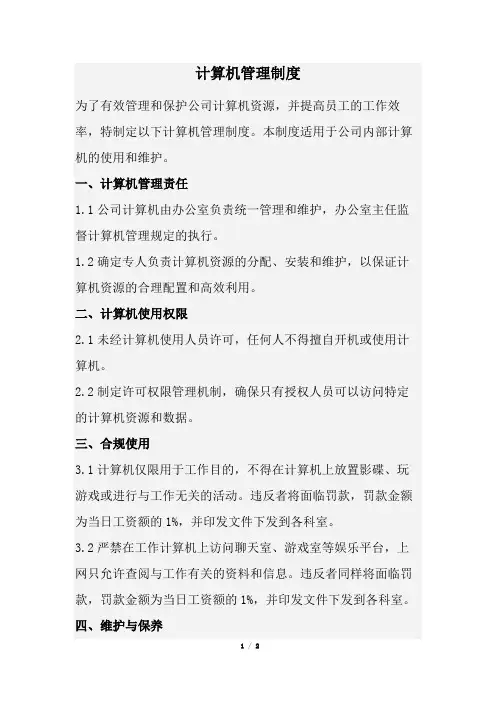 计算机管理制度

为了有效管理和保护公司计算机资源，并提高员工的工作效率，特制定以下计算机管理制度。本制度适用于公司内部计算机的使用和维护。

一、计算机管理责任

1.1 公司计算机由办公室负责统一管理和维护，办公室主任监督计算机管理规定的执行。

1.2 确定专人负责计算机资源的分配、安装和维护，以保证计算机资源的合理配置和高效利用。

二、计算机使用权限

2.1 未经计算机使用人员许可，任何人不得擅自开机或使用计算机。

2.2 制定许可权限管理机制，确保只有授权人员可以访问特定的计算机资源和数据。

三、合规使用

3.1 计算机仅限用于工作目的，不得在计算机上放置影碟、玩游戏或进行与工作无关的活动。违反者将面临罚款，罚款金额为当日工资额的 1%，并印发文件下发到各科室。

3.2 严禁在工作计算机上访问聊天室、游戏室等娱乐平台，上网只允许查阅与工作有关的资料和信息。违反者同样将面临罚款，罚款金额为当日工资额的 1%，并印发文件下发到各科室。

四、维护与保养

1 / 2